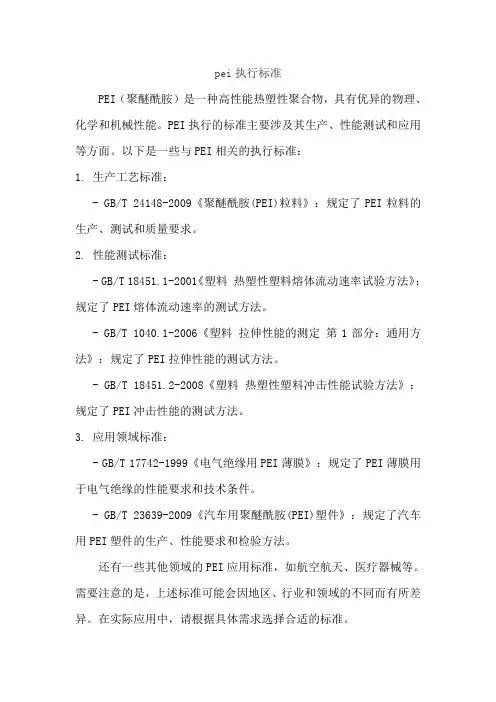 pei 执行标准

PEI（聚醚酰胺）是一种高性能热塑性聚合物，具有优异的物理、化学和机械性能。PEI 执行的标准主要涉及其生产、性能测试和应用等方面。以下是一些与 PEI 相关的执行标准：

1. 生产工艺标准：

- GB/T 24148-2009《聚醚酰胺(PEI)粒料》：规定了 PEI 粒料的生产、测试和质量要求。

2. 性能测试标准：

- GB/T 18451.1-2001《塑料 热塑性塑料熔体流动速率试验方法》：规定了 PEI 熔体流动速率的测试方法。

- GB/T 1040.1-2006《塑料 拉伸性能的测定 第 1 部分：通用方法》：规定了 PEI 拉伸性能的测试方法。

- GB/T 18451.2-2008《塑料 热塑性塑料冲击性能试验方法》：规定了 PEI 冲击性能的测试方法。

3. 应用领域标准：

- GB/T 17742-1999《电气绝缘用 PEI 薄膜》：规定了 PEI 薄膜用于电气绝缘的性能要求和技术条件。

- GB/T 23639-2009《汽车用聚醚酰胺(PEI)塑件》：规定了汽车用 PEI 塑件的生产、性能要求和检验方法。

还有一些其他领域的 PEI 应用标准，如航空航天、医疗器械等。需要注意的是，上述标准可能会因地区、行业和领域的不同而有所差异。在实际应用中，请根据具体需求选择合适的标准。